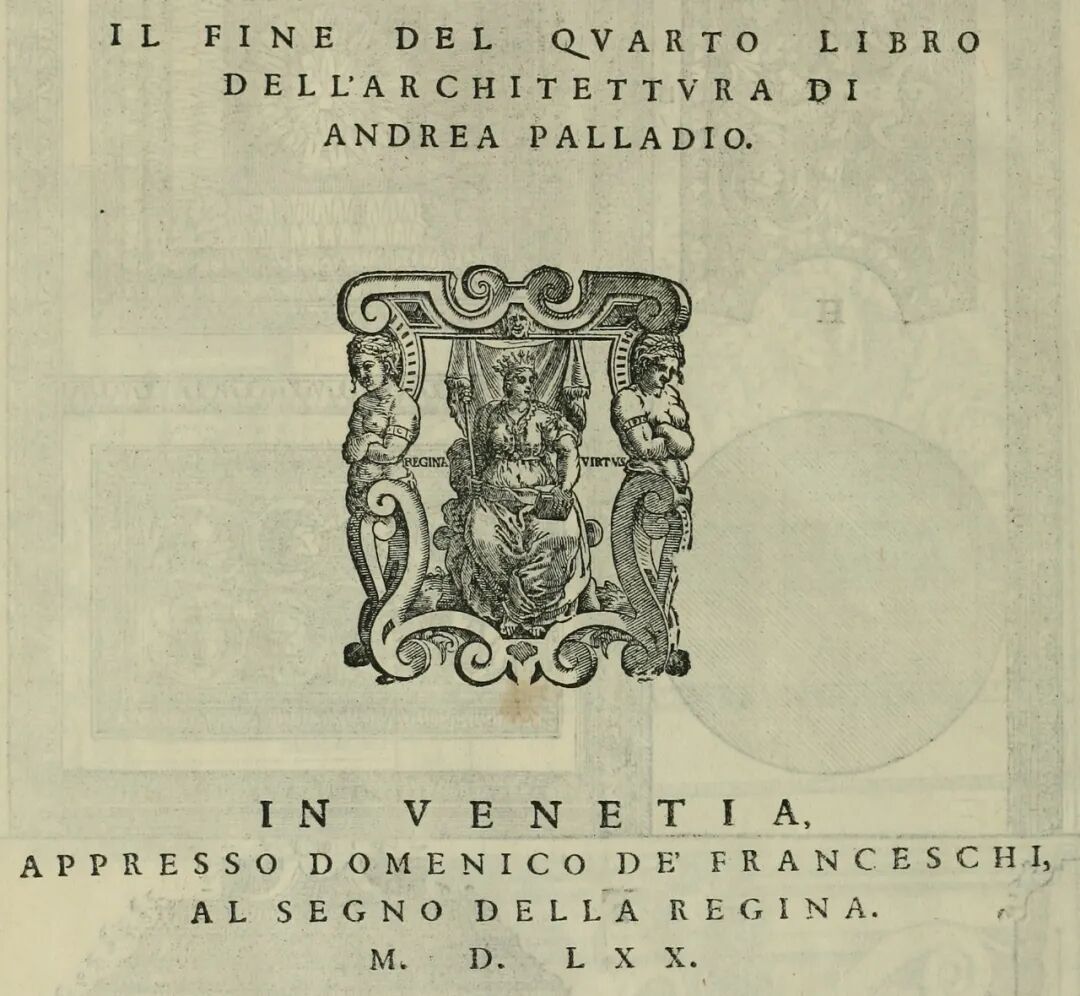 IL FINE DEL QVARTO LIBRO DELL'ARCHITETTVRA DI ANDREA PALLADIO.

REGINA VIRTVS

IN VENETIA, APPRESSO DOMENICO DE' FRANCESCHI, AL SEGNO DELLA REGINA. M. D. LXX.